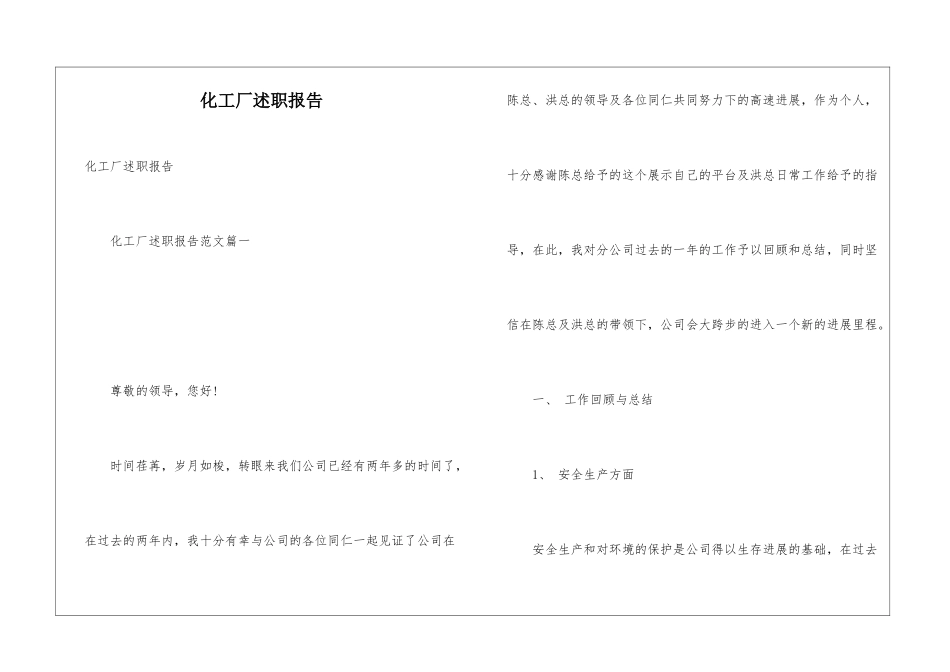 化工厂述职报告

化工厂述职报告

化工厂述职报告范文篇一

尊敬的领导，您好！

时间荏苒，岁月如梭，转眼来我们公司已经有两年多的时间了，在过去的两年内，我十分有幸与公司的各位同仁一起见证了公司在陈总、洪总的领导及各位同仁共同努力下的高速进展，作为个人，十分感谢陈总给予的这个展示自己的平台及洪总日常工作给予的指导，在此，我对分公司过去的一年的工作予以回顾和总结，同时坚信在陈总及洪总的带领下，公司会大跨步的进入一个新的进展里程。

一、 工作回顾与总结

1、 安全生产方面

安全生产和对环境的保护是公司得以生存进展的基础，在过去